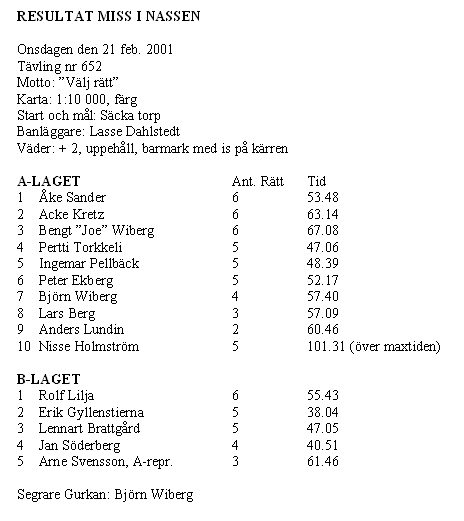 RESULTAT MISS I NASSEN

Onsdagen den 21 feb. 2001
Tävling nr 652
Motto: "Välj rätt"
Karta: 1:10 000, färg
Start och mål: Säcka torp
Banläggare: Lasse Dahlstedt
Väder: + 2, uppehåll, barmark med is på kärren

| A-LAGET | | Ant. Rätt | Tid |
|---|---|---|---|
| 1 | Åke Sander | 6 | 53.48 |
| 2 | Acke Kretz | 6 | 63.14 |
| 3 | Bengt "Joe" Wiberg | 6 | 67.08 |
| 4 | Pertti Torkkeli | 5 | 47.06 |
| 5 | Ingemar Pellbäck | 5 | 48.39 |
| 6 | Peter Ekberg | 5 | 52.17 |
| 7 | Björn Wiberg | 4 | 57.40 |
| 8 | Lars Berg | 3 | 57.09 |
| 9 | Anders Lundin | 2 | 60.46 |
| 10 | Nisse Holmström | 5 | 101.31 (över maxtiden) |

| B-LAGET | | | |
|---|---|---|---|
| 1 | Rolf Lilja | 6 | 55.43 |
| 2 | Erik Gyllenstierna | 5 | 38.04 |
| 3 | Lennart Brattgård | 5 | 47.05 |
| 4 | Jan Söderberg | 4 | 40.51 |
| 5 | Arne Svensson, A-repr. | 3 | 61.46 |

Segrare Gurkan: Björn Wiberg